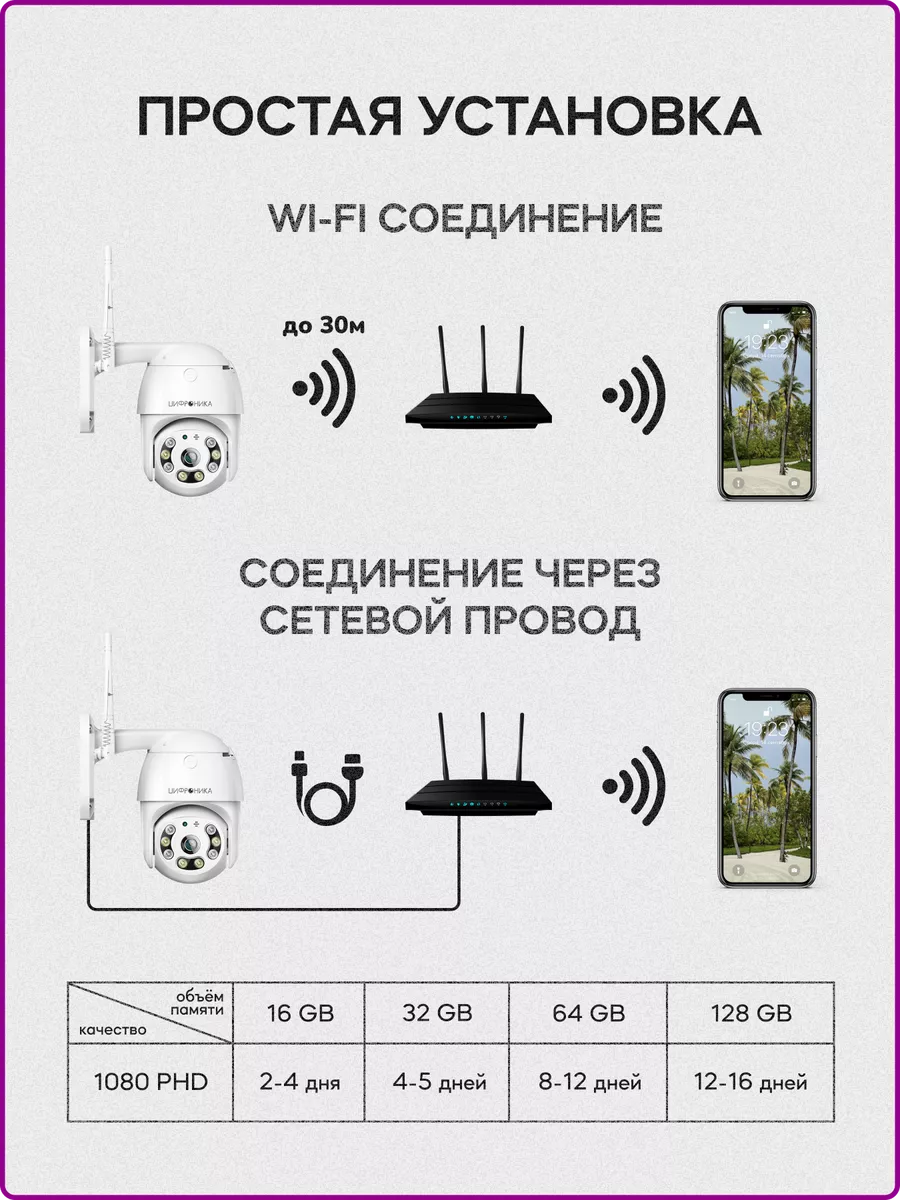 ПРОСТАЯ УСТАНОВКА

WI-FI СОЕДИНЕНИЕ

до 30м

ЦИФРОНИКА

19:20

СОЕДИНЕНИЕ ЧЕРЕЗ СЕТЕВОЙ ПРОВОД

ЦИФРОНИКА

19:20

| объём памяти / качество | 16 GB | 32 GB | 64 GB | 128 GB |
|---|---|---|---|---|
| 1080 PHD | 2-4 дня | 4-5 дней | 8-12 дней | 12-16 дней |